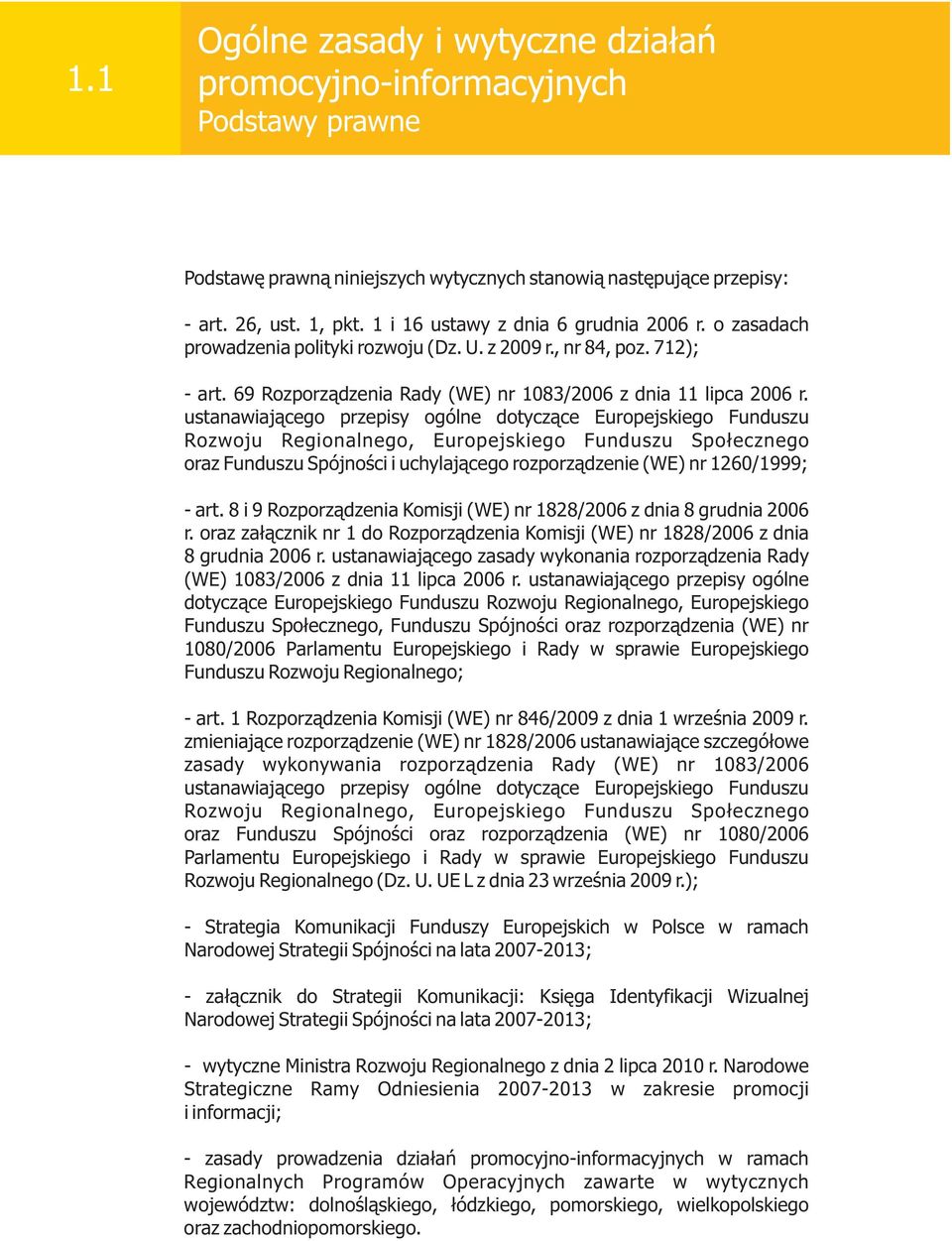 1.1

Ogólne zasady i wytyczne działań promocyjno-informacyjnych
Podstawy prawne

Podstawę prawną niniejszych wytycznych stanowią następujące przepisy:

- art. 26, ust. 1, pkt. 1 i 16 ustawy z dnia 6 grudnia 2006 r. o zasadach prowadzenia polityki rozwoju (Dz. U. z 2009 r., nr 84, poz. 712);

- art. 69 Rozporządzenia Rady (WE) nr 1083/2006 z dnia 11 lipca 2006 r. ustanawiającego przepisy ogólne dotyczące Europejskiego Funduszu Rozwoju Regionalnego, Europejskiego Funduszu Społecznego oraz Funduszu Spójności i uchylającego rozporządzenie (WE) nr 1260/1999;

- art. 8 i 9 Rozporządzenia Komisji (WE) nr 1828/2006 z dnia 8 grudnia 2006 r. oraz załącznik nr 1 do Rozporządzenia Komisji (WE) nr 1828/2006 z dnia 8 grudnia 2006 r. ustanawiającego zasady wykonania rozporządzenia Rady (WE) 1083/2006 z dnia 11 lipca 2006 r. ustanawiającego przepisy ogólne dotyczące Europejskiego Funduszu Rozwoju Regionalnego, Europejskiego Funduszu Społecznego, Funduszu Spójności oraz rozporządzenia (WE) nr 1080/2006 Parlamentu Europejskiego i Rady w sprawie Europejskiego Funduszu Rozwoju Regionalnego;

- art. 1 Rozporządzenia Komisji (WE) nr 846/2009 z dnia 1 września 2009 r. zmieniające rozporządzenie (WE) nr 1828/2006 ustanawiające szczegółowe zasady wykonywania rozporządzenia Rady (WE) nr 1083/2006 ustanawiającego przepisy ogólne dotyczące Europejskiego Funduszu Rozwoju Regionalnego, Europejskiego Funduszu Społecznego oraz Funduszu Spójności oraz rozporządzenia (WE) nr 1080/2006 Parlamentu Europejskiego i Rady w sprawie Europejskiego Funduszu Rozwoju Regionalnego (Dz. U. UE L z dnia 23 września 2009 r.);

- Strategia Komunikacji Funduszy Europejskich w Polsce w ramach Narodowej Strategii Spójności na lata 2007-2013;

- załącznik do Strategii Komunikacji: Księga Identyfikacji Wizualnej Narodowej Strategii Spójności na lata 2007-2013;

- wytyczne Ministra Rozwoju Regionalnego z dnia 2 lipca 2010 r. Narodowe Strategiczne Ramy Odniesienia 2007-2013 w zakresie promocji i informacji;

- zasady prowadzenia działań promocyjno-informacyjnych w ramach Regionalnych Programów Operacyjnych zawarte w wytycznych województw: dolnośląskiego, łódzkiego, pomorskiego, wielkopolskiego oraz zachodniopomorskiego.